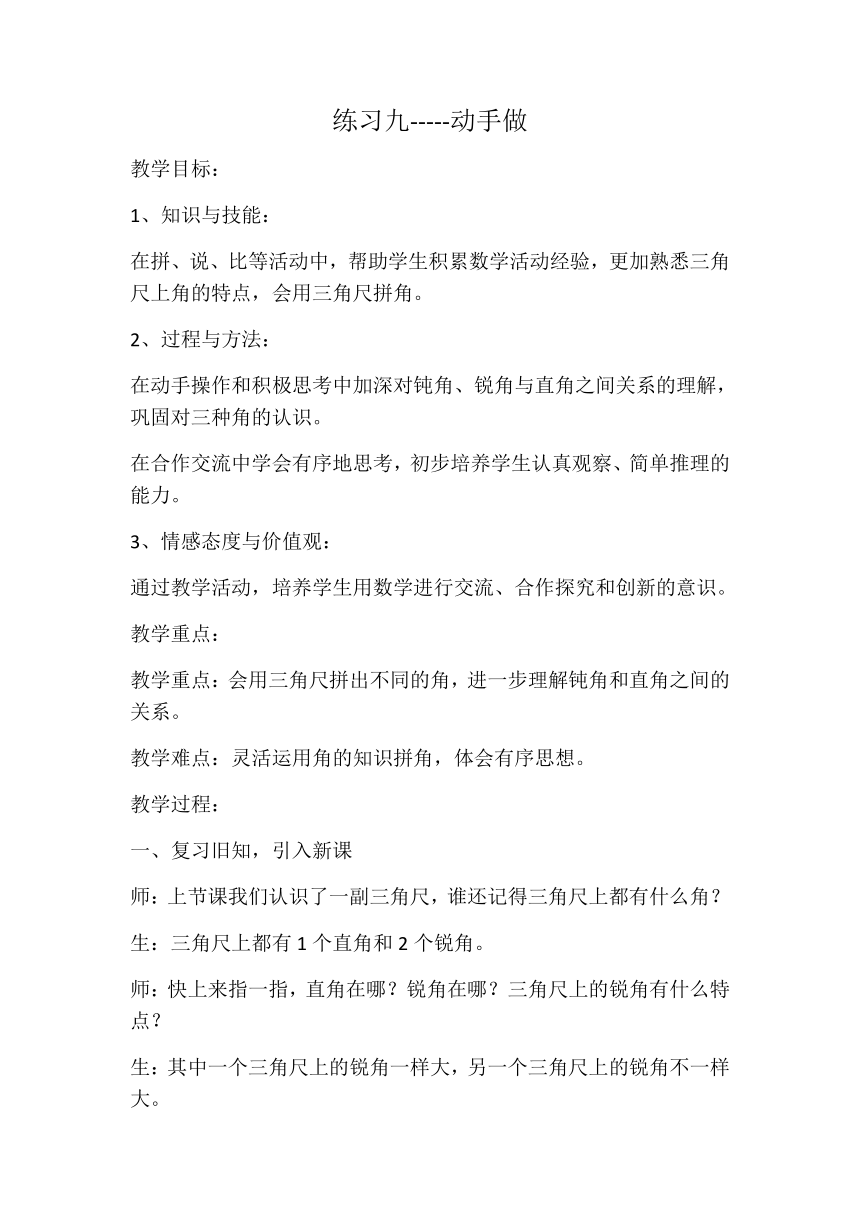 练习九-----动手做

教学目标：

1、知识与技能：

在拼、说、比等活动中，帮助学生积累数学活动经验，更加熟悉三角尺上角的特点，会用三角尺拼角。

2、过程与方法：

在动手操作和积极思考中加深对钝角、锐角与直角之间关系的理解，巩固对三种角的认识。

在合作交流中学会有序地思考，初步培养学生认真观察、简单推理的能力。

3、情感态度与价值观：

通过教学活动，培养学生用数学进行交流、合作探究和创新的意识。

教学重点：

教学重点：会用三角尺拼出不同的角，进一步理解钝角和直角之间的关系。

教学难点：灵活运用角的知识拼角，体会有序思想。

教学过程：

一、复习旧知，引入新课

师：上节课我们认识了一副三角尺，谁还记得三角尺上都有什么角？

生：三角尺上都有 1 个直角和 2 个锐角。

师：快上来指一指，直角在哪？锐角在哪？三角尺上的锐角有什么特点？

生：其中一个三角尺上的锐角一样大，另一个三角尺上的锐角不一样大。